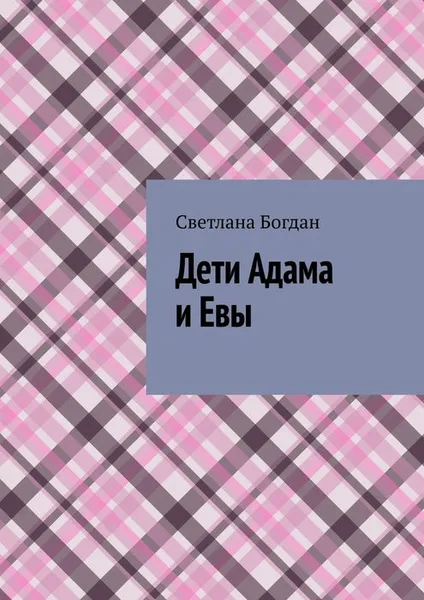 Светлана Богдан

Дети Адама и Евы